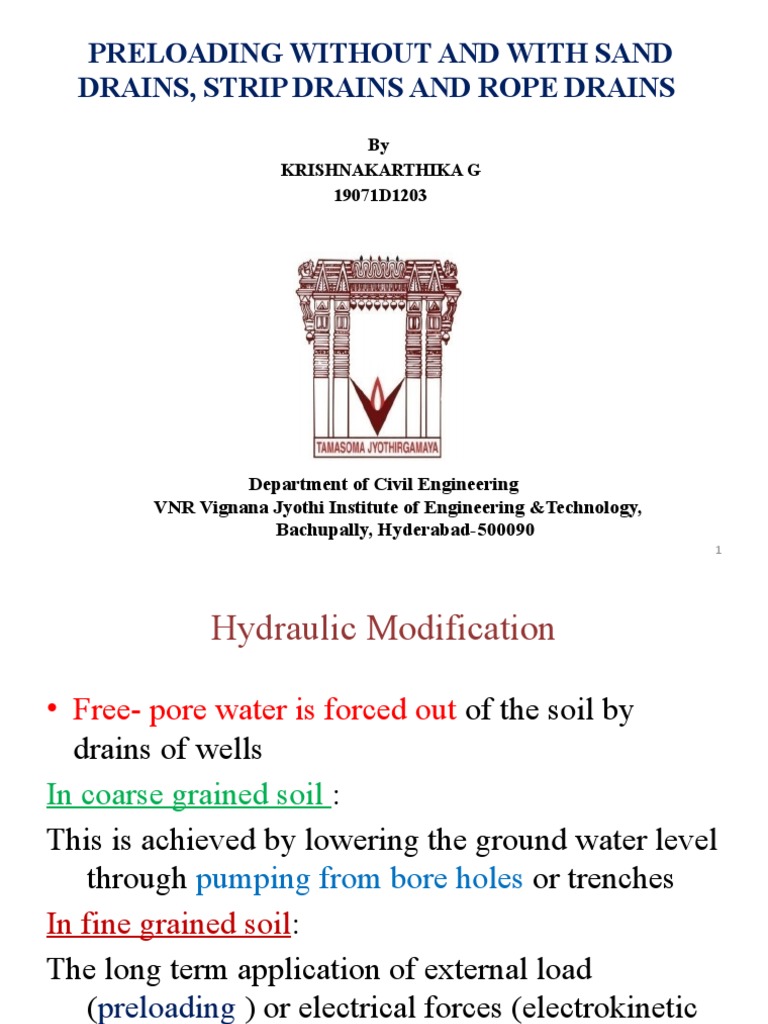 PRELOADING WITHOUT AND WITH SAND DRAINS, STRIP DRAINS AND ROPE DRAINS

By
KRISHNAKARTHIKA G
19071D1203

TAMASOMA JYOTHIRGAMAYA

Department of Civil Engineering
VNR Vignana Jyothi Institute of Engineering &Technology,
Bachupally, Hyderabad-500090

1

Hydraulic Modification

• Free- pore water is forced out of the soil by drains of wells

In coarse grained soil :

This is achieved by lowering the ground water level through pumping from bore holes or trenches

In fine grained soil:

The long term application of external load (preloading ) or electrical forces (electrokinetic